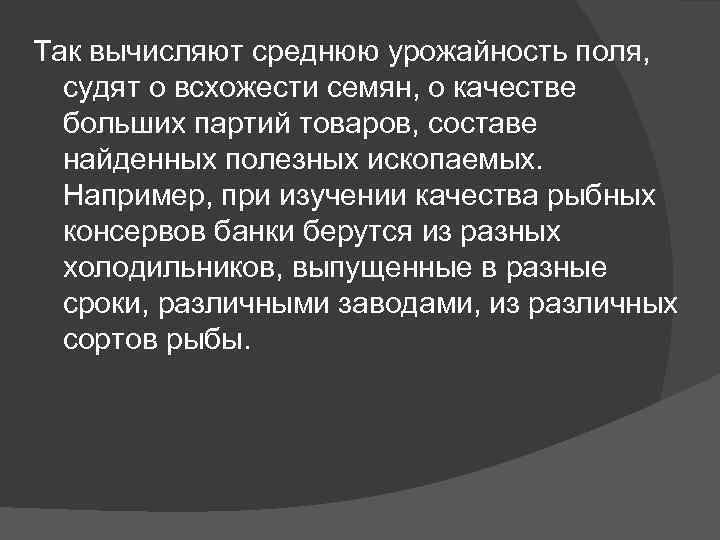 Так вычисляют среднюю урожайность поля, судят о всхожести семян, о качестве больших партий товаров, составе найденных полезных ископаемых. Например, при изучении качества рыбных консервов банки берутся из разных холодильников, выпущенные в разные сроки, различными заводами, из различных сортов рыбы.